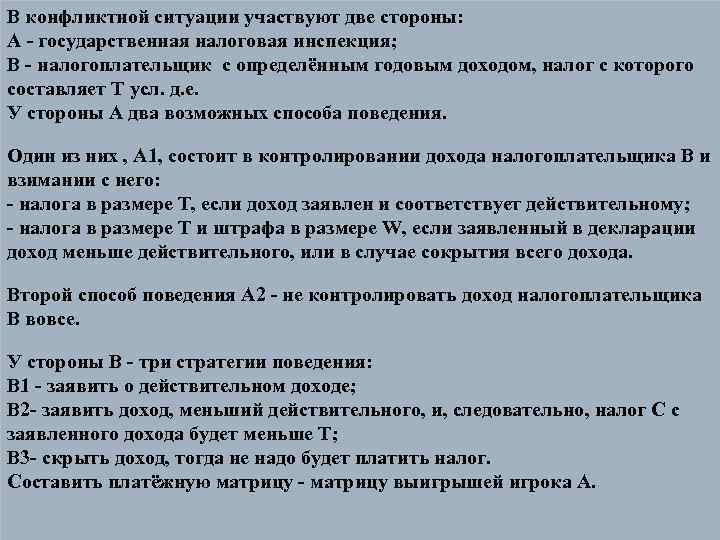 В конфликтной ситуации участвуют две стороны:
А - государственная налоговая инспекция;
В - налогоплательщик с определённым годовым доходом, налог с которого составляет Т усл. д.е.
У стороны А два возможных способа поведения.

Один из них , А1, состоит в контролировании дохода налогоплательщика В и взимании с него:
- налога в размере Т, если доход заявлен и соответствует действительному;
- налога в размере Т и штрафа в размере W, если заявленный в декларации доход меньше действительного, или в случае сокрытия всего дохода.

Второй способ поведения А2 - не контролировать доход налогоплательщика В вовсе.

У стороны В - три стратегии поведения:
В1 - заявить о действительном доходе;
В2- заявить доход, меньший действительного, и, следовательно, налог С с заявленного дохода будет меньше Т;
В3- скрыть доход, тогда не надо будет платить налог.
Составить платёжную матрицу - матрицу выигрышей игрока А.